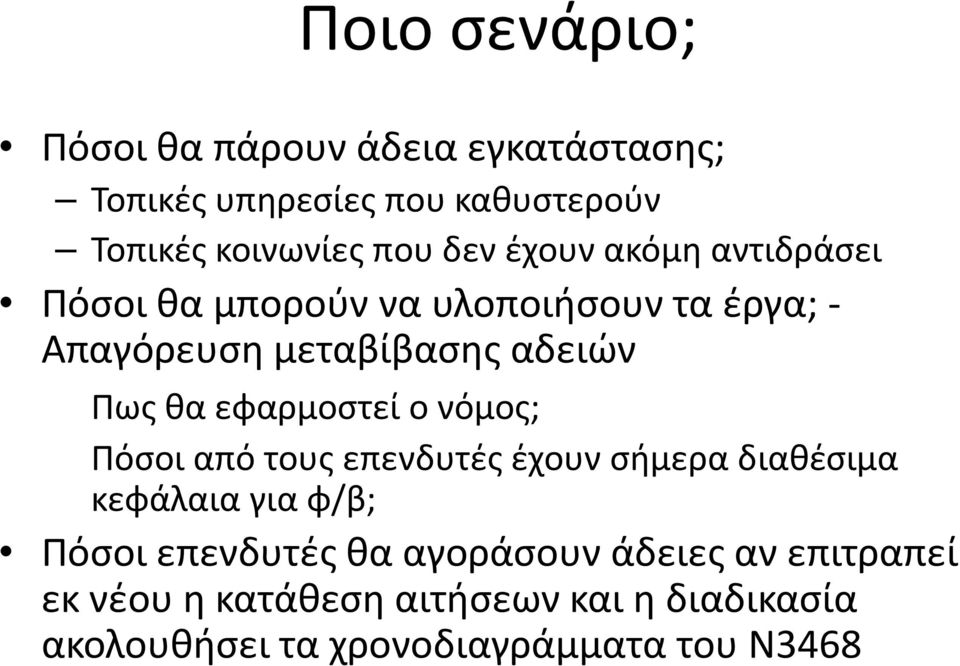 Ποιο σενάριο;

• Πόσοι θα πάρουν άδεια εγκατάστασης;
– Τοπικές υπηρεσίες που καθυστερούν
– Τοπικές κοινωνίες που δεν έχουν ακόμη αντιδράσει

• Πόσοι θα μπορούν να υλοποιήσουν τα έργα; - Απαγόρευση μεταβίβασης αδειών

Πως θα εφαρμοστεί ο νόμος;

Πόσοι από τους επενδυτές έχουν σήμερα διαθέσιμα κεφάλαια για φ/β;

• Πόσοι επενδυτές θα αγοράσουν άδειες αν επιτραπεί εκ νέου η κατάθεση αιτήσεων και η διαδικασία ακολουθήσει τα χρονοδιαγράμματα του Ν3468